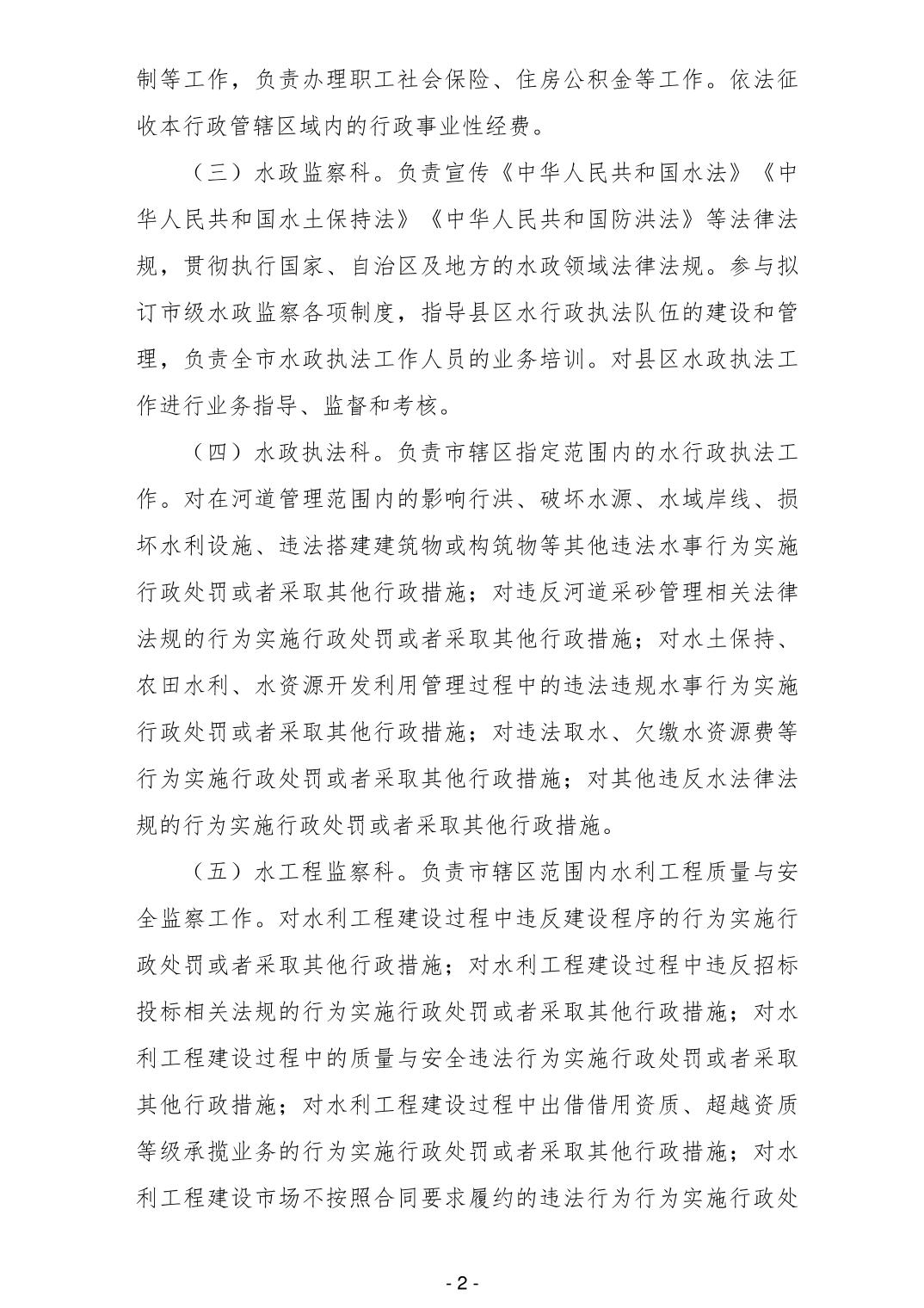 制等工作，负责办理职工社会保险、住房公积金等工作。依法征收本行政管辖区域内的行政事业性经费。

（三）水政监察科。负责宣传《中华人民共和国水法》《中华人民共和国水土保持法》《中华人民共和国防洪法》等法律法规，贯彻执行国家、自治区及地方的水政领域法律法规。参与拟订市级水政监察各项制度，指导县区水行政执法队伍的建设和管理，负责全市水政执法工作人员的业务培训。对县区水政执法工作进行业务指导、监督和考核。

（四）水政执法科。负责市辖区指定范围内的水行政执法工作。对在河道管理范围内的影响行洪、破坏水源、水域岸线、损坏水利设施、违法搭建建筑物或构筑物等其他违法水事行为实施行政处罚或者采取其他行政措施；对违反河道采砂管理相关法律法规的行为实施行政处罚或者采取其他行政措施；对水土保持、农田水利、水资源开发利用管理过程中的违法违规水事行为实施行政处罚或者采取其他行政措施；对违法取水、欠缴水资源费等行为实施行政处罚或者采取其他行政措施；对其他违反水法律法规的行为实施行政处罚或者采取其他行政措施。

（五）水工程监察科。负责市辖区范围内水利工程质量与安全监察工作。对水利工程建设过程中违反建设程序的行为实施行政处罚或者采取其他行政措施；对水利工程建设过程中违反招标投标相关法规的行为实施行政处罚或者采取其他行政措施；对水利工程建设过程中的质量与安全违法行为实施行政处罚或者采取其他行政措施；对水利工程建设过程中出借借用资质、超越资质等级承揽业务的行为实施行政处罚或者采取其他行政措施；对水利工程建设市场不按照合同要求履约的违法行为行为实施行政处

- 2 -